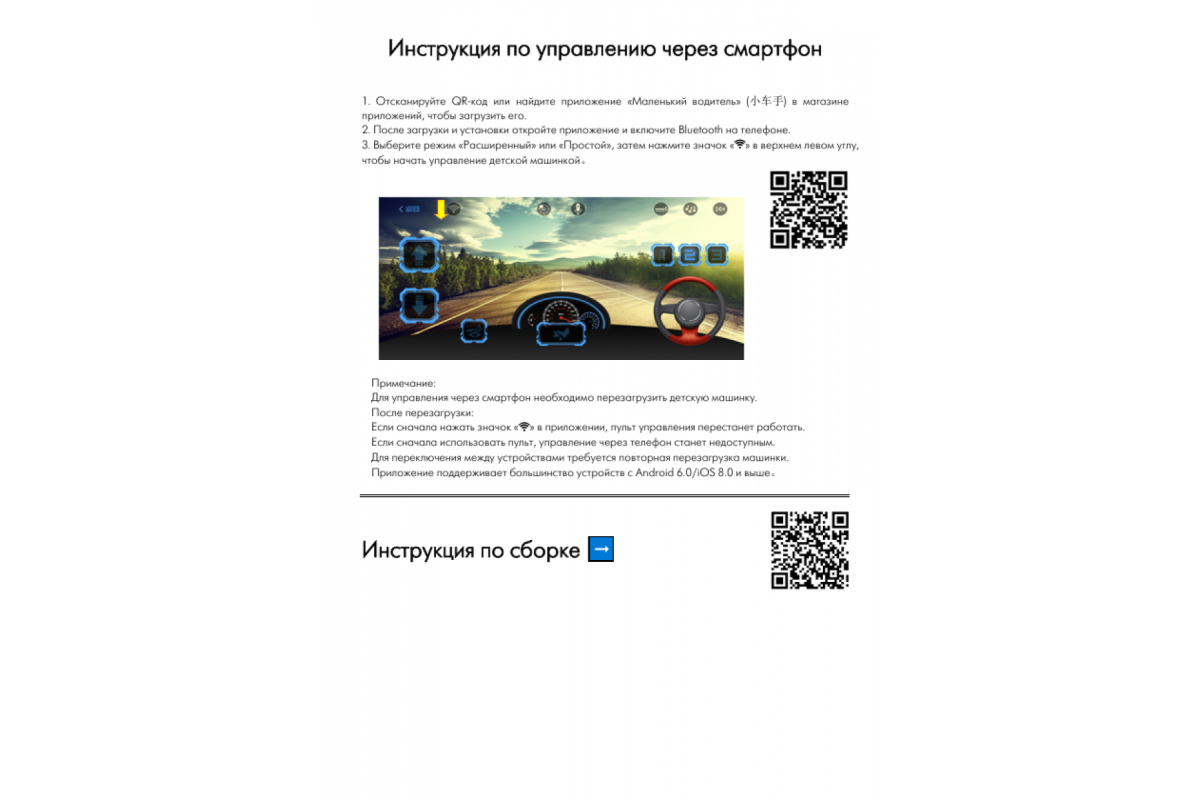 Инструкция по управлению через смартфон

1. Отсканируйте QR-код или найдите приложение «Маленький водитель» (小车手) в магазине приложений, чтобы загрузить его.
2. После загрузки и установки откройте приложение и включите Bluetooth на телефоне.
3. Выберите режим «Расширенный» или «Простой», затем нажмите значок «» в верхнем левом углу, чтобы начать управление детской машинкой。

1 2 3

Примечание:
Для управления через смартфон необходимо перезагрузить детскую машинку.
После перезагрузки:
Если сначала нажать значок «» в приложении, пульт управления перестанет работать.
Если сначала использовать пульт, управление через телефон станет недоступным.
Для переключения между устройствами требуется повторная перезагрузка машинки.
Приложение поддерживает большинство устройств с Android 6.0/iOS 8.0 и выше。

Инструкция по сборке